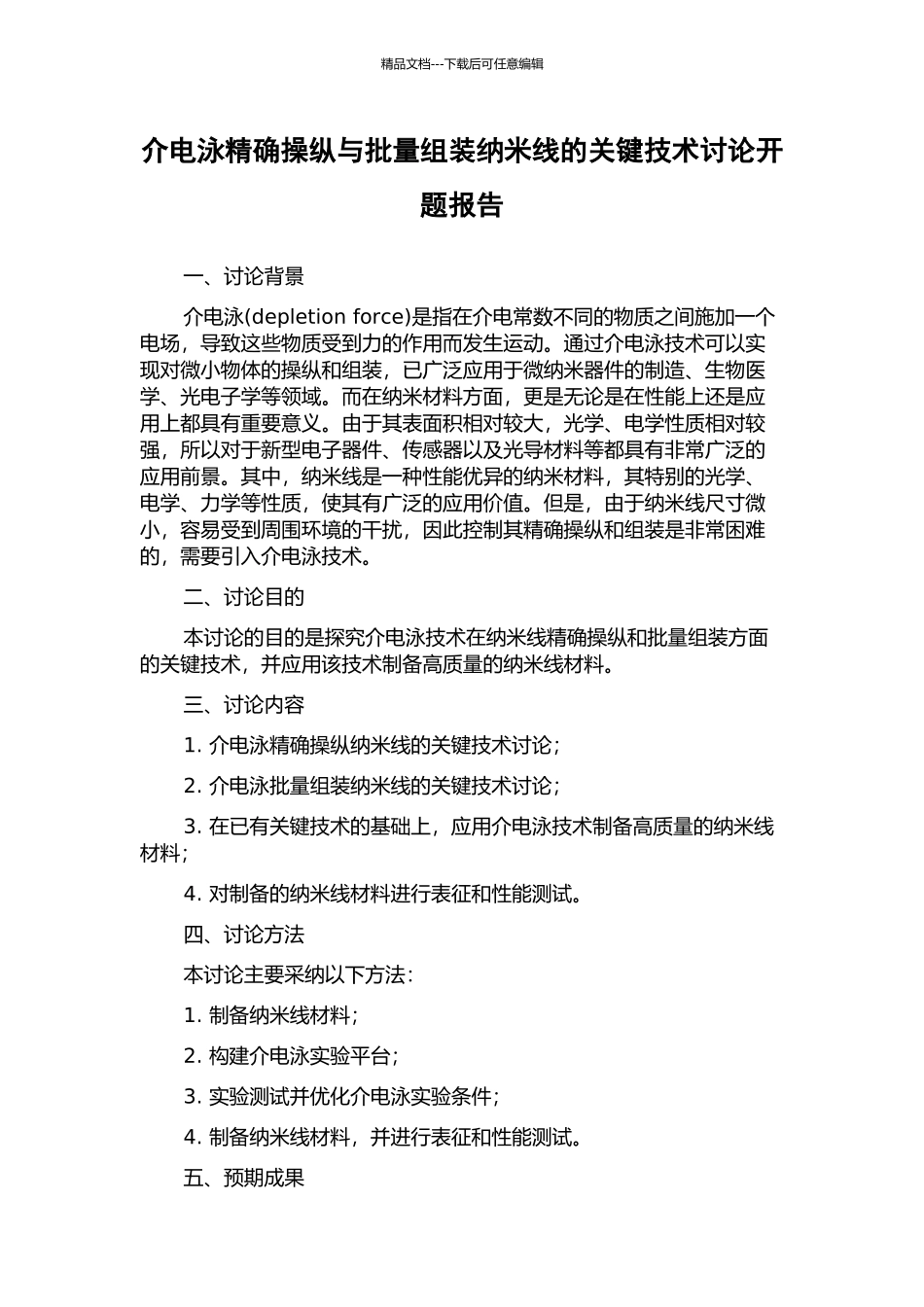 精品文档---下载后可任意编辑

介电泳精确操纵与批量组装纳米线的关键技术讨论开题报告

一、讨论背景

介电泳(depletion force)是指在介电常数不同的物质之间施加一个电场，导致这些物质受到力的作用而发生运动。通过介电泳技术可以实现对微小物体的操纵和组装，已广泛应用于微纳米器件的制造、生物医学、光电子学等领域。而在纳米材料方面，更是无论是在性能上还是应用上都具有重要意义。由于其表面积相对较大，光学、电学性质相对较强，所以对于新型电子器件、传感器以及光导材料等都具有非常广泛的应用前景。其中，纳米线是一种性能优异的纳米材料，其特别的光学、电学、力学等性质，使其有广泛的应用价值。但是，由于纳米线尺寸微小，容易受到周围环境的干扰，因此控制其精确操纵和组装是非常困难的，需要引入介电泳技术。

二、讨论目的

本讨论的目的是探究介电泳技术在纳米线精确操纵和批量组装方面的关键技术，并应用该技术制备高质量的纳米线材料。

三、讨论内容

1. 介电泳精确操纵纳米线的关键技术讨论；

2. 介电泳批量组装纳米线的关键技术讨论；

3. 在已有关键技术的基础上，应用介电泳技术制备高质量的纳米线材料；

4. 对制备的纳米线材料进行表征和性能测试。

四、讨论方法

本讨论主要采纳以下方法：

1. 制备纳米线材料；

2. 构建介电泳实验平台；

3. 实验测试并优化介电泳实验条件；

4. 制备纳米线材料，并进行表征和性能测试。

五、预期成果